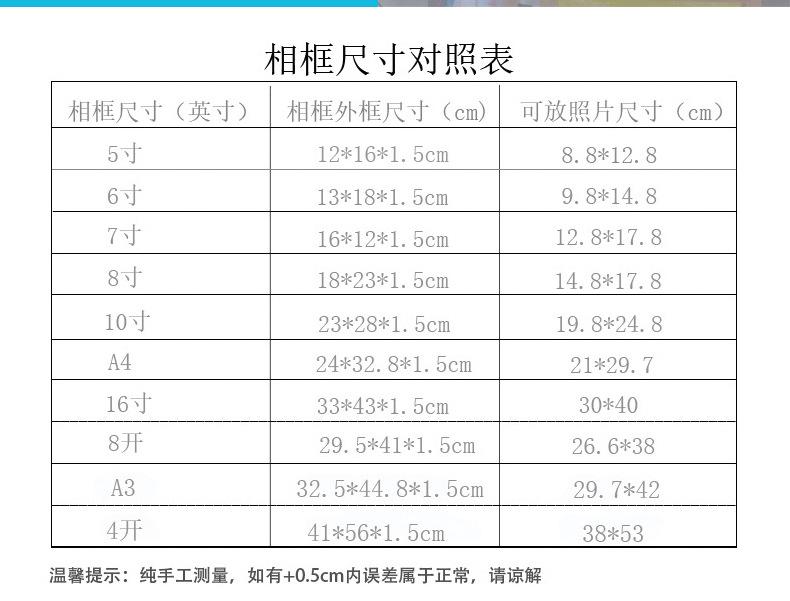 相框尺寸对照表

| 相框尺寸（英寸） | 相框外框尺寸（cm） | 可放照片尺寸（cm） |
|---|---|---|
| 5寸 | 12*16*1.5cm | 8.8*12.8 |
| 6寸 | 13*18*1.5cm | 9.8*14.8 |
| 7寸 | 16*12*1.5cm | 12.8*17.8 |
| 8寸 | 18*23*1.5cm | 14.8*17.8 |
| 10寸 | 23*28*1.5cm | 19.8*24.8 |
| A4 | 24*32.8*1.5cm | 21*29.7 |
| 16寸 | 33*43*1.5cm | 30*40 |
| 8开 | 29.5*41*1.5cm | 26.6*38 |
| A3 | 32.5*44.8*1.5cm | 29.7*42 |
| 4开 | 41*56*1.5cm | 38*53 |

温馨提示：纯手工测量，如有+0.5cm内误差属于正常，请谅解